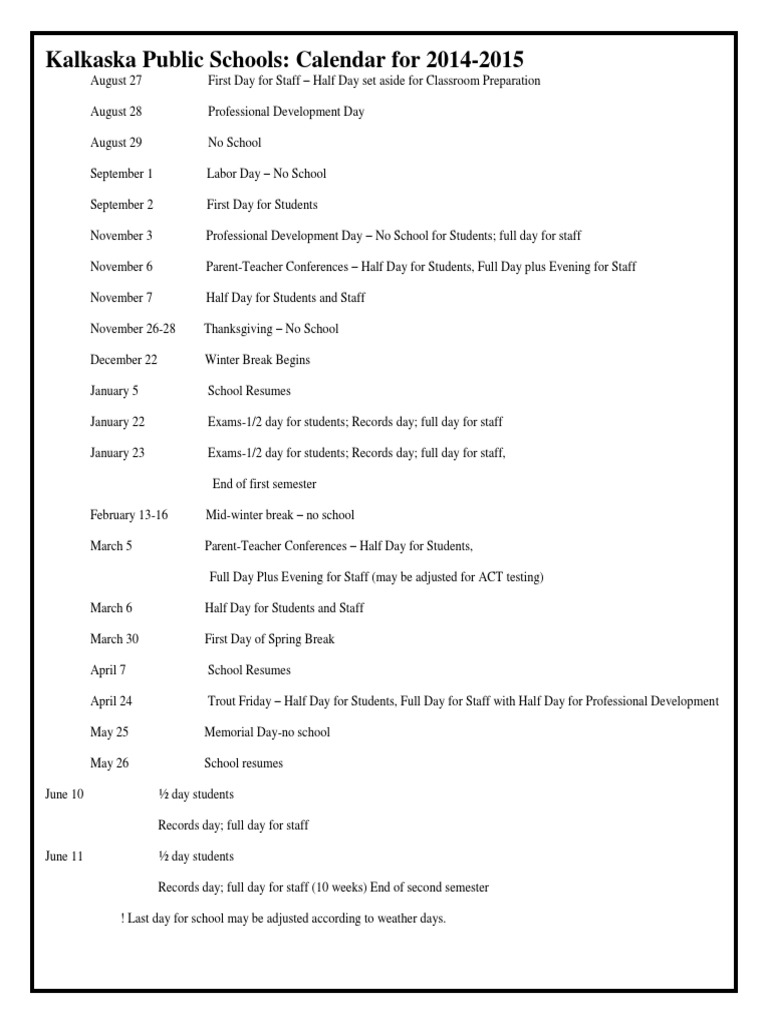 Kalkaska Public Schools: Calendar for 2014-2015

August 27 First Day for Staff – Half Day set aside for Classroom Preparation

August 28 Professional Development Day

August 29 No School

September 1 Labor Day – No School

September 2 First Day for Students

November 3 Professional Development Day – No School for Students; full day for staff

November 6 Parent-Teacher Conferences – Half Day for Students, Full Day plus Evening for Staff

November 7 Half Day for Students and Staff

November 26-28 Thanksgiving – No School

December 22 Winter Break Begins

January 5 School Resumes

January 22 Exams-1/2 day for students; Records day; full day for staff

January 23 Exams-1/2 day for students; Records day; full day for staff,

End of first semester

February 13-16 Mid-winter break – no school

March 5 Parent-Teacher Conferences – Half Day for Students,

Full Day Plus Evening for Staff (may be adjusted for ACT testing)

March 6 Half Day for Students and Staff

March 30 First Day of Spring Break

April 7 School Resumes

April 24 Trout Friday – Half Day for Students, Full Day for Staff with Half Day for Professional Development

May 25 Memorial Day-no school

May 26 School resumes

June 10 ½ day students

Records day; full day for staff

June 11 ½ day students

Records day; full day for staff (10 weeks) End of second semester

! Last day for school may be adjusted according to weather days.